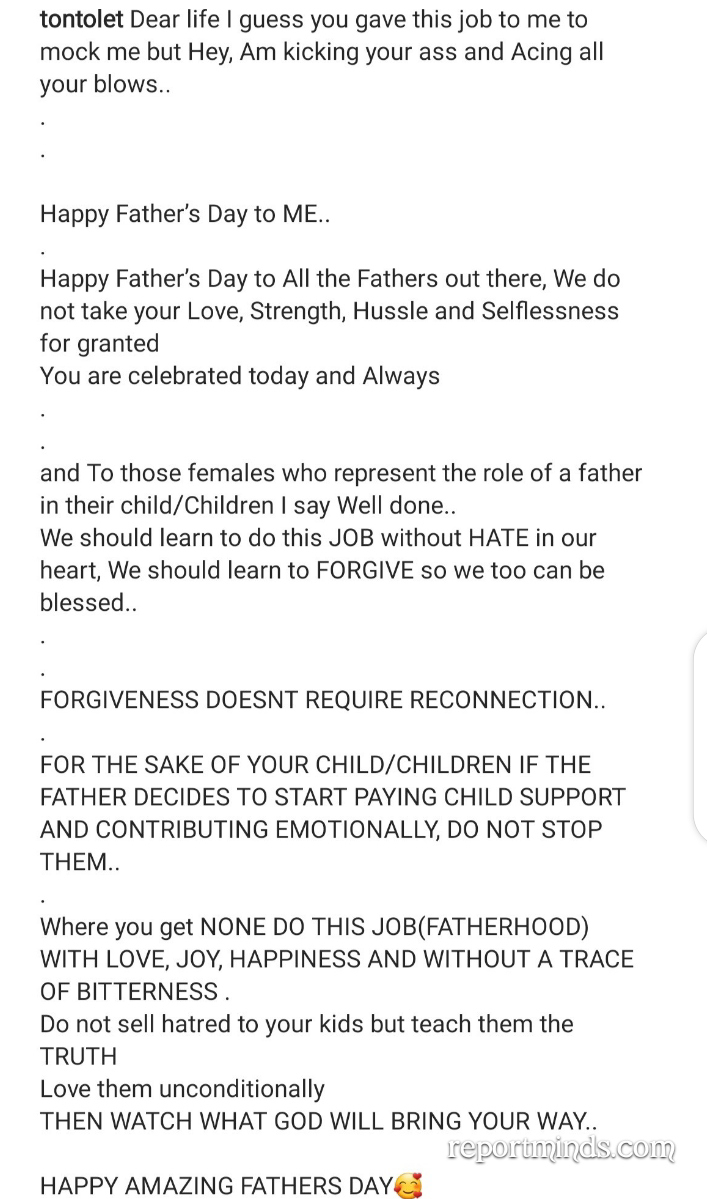 tontolet Dear life I guess you gave this job to me to mock me but Hey, Am kicking your ass and Acing all your blows..

.

.

Happy Father's Day to ME..

.

Happy Father's Day to All the Fathers out there, We do not take your Love, Strength, Hussle and Selflessness for granted
You are celebrated today and Always

.

.

and To those females who represent the role of a father in their child/Children I say Well done..
We should learn to do this JOB without HATE in our heart, We should learn to FORGIVE so we too can be blessed..

.

.

FORGIVENESS DOESNT REQUIRE RECONNECTION..

.

FOR THE SAKE OF YOUR CHILD/CHILDREN IF THE FATHER DECIDES TO START PAYING CHILD SUPPORT AND CONTRIBUTING EMOTIONALLY, DO NOT STOP THEM..

.

Where you get NONE DO THIS JOB(FATHERHOOD) WITH LOVE, JOY, HAPPINESS AND WITHOUT A TRACE OF BITTERNESS .
Do not sell hatred to your kids but teach them the TRUTH
Love them unconditionally
THEN WATCH WHAT GOD WILL BRING YOUR WAY..

reportminds.com

HAPPY AMAZING FATHERS DAY🥰